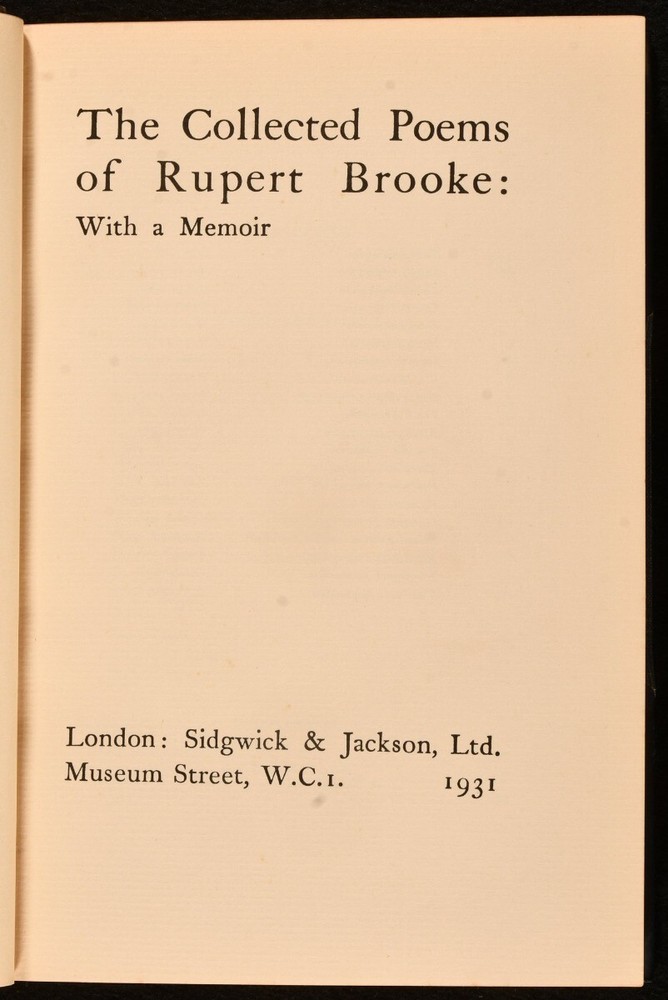 The Collected Poems of Rupert Brooke:
With a Memoir

London: Sidgwick & Jackson, Ltd.
Museum Street, W.C.1. 1931